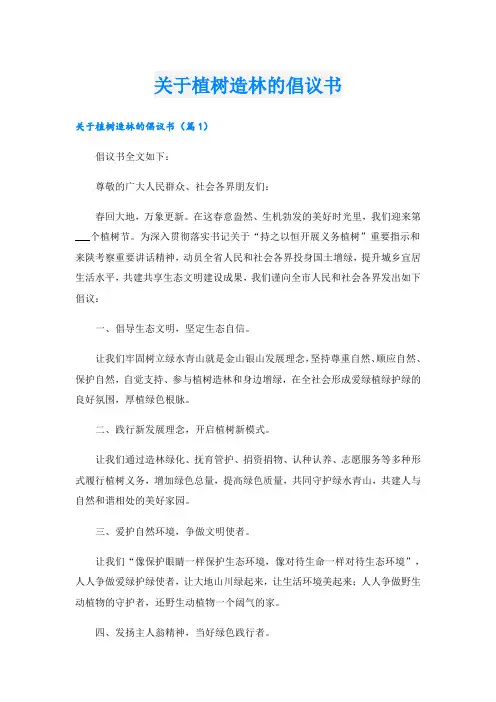 关于植树造林的倡议书

关于植树造林的倡议书（篇1）

倡议书全文如下：

尊敬的广大人民群众、社会各界朋友们：

春回大地，万象更新。在这春意盎然、生机勃发的美好时光里，我们迎来第___个植树节。为深入贯彻落实书记关于“持之以恒开展义务植树”重要指示和来陕考察重要讲话精神，动员全省人民和社会各界投身国土增绿，提升城乡宜居生活水平，共建共享生态文明建设成果，我们谨向全市人民和社会各界发出如下倡议：

一、倡导生态文明，坚定生态自信。

让我们牢固树立绿水青山就是金山银山发展理念，坚持尊重自然、顺应自然、保护自然，自觉支持、参与植树造林和身边增绿，在全社会形成爱绿植绿护绿的良好氛围，厚植绿色根脉。

二、践行新发展理念，开启植树新模式。

让我们通过造林绿化、抚育管护、捐资捐物、认种认养、志愿服务等多种形式履行植树义务，增加绿色总量，提高绿色质量，共同守护绿水青山，共建人与自然和谐相处的美好家园。

三、爱护自然环境，争做文明使者。

让我们“像保护眼睛一样保护生态环境，像对待生命一样对待生态环境”，人人争做爱绿护绿使者，让大地山川绿起来，让生活环境美起来；人人争做野生动植物的守护者，还野生动植物一个阔气的家。

四、发扬主人翁精神，当好绿色践行者。